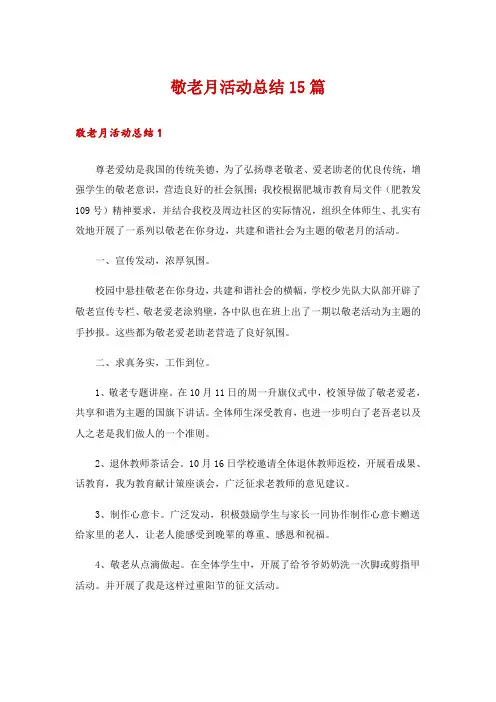 敬老月活动总结15篇

敬老月活动总结1

尊老爱幼是我国的传统美德，为了弘扬尊老敬老、爱老助老的优良传统，增强学生的敬老意识，营造良好的社会氛围；我校根据肥城市教育局文件（肥教发109号）精神要求，并结合我校及周边社区的实际情况，组织全体师生、扎实有效地开展了一系列以敬老在你身边，共建和谐社会为主题的敬老月的活动。

一、宣传发动，浓厚氛围。

校园中悬挂敬老在你身边，共建和谐社会的横幅，学校少先队大队部开辟了敬老宣传专栏、敬老爱老涂鸦壁，各中队也在班上出了一期以敬老活动为主题的手抄报。这些都为敬老爱老助老营造了良好氛围。

二、求真务实，工作到位。

1、敬老专题讲座。在10月11日的周一升旗仪式中，校领导做了敬老爱老，共享和谐为主题的国旗下讲话。全体师生深受教育，也进一步明白了老吾老以及人之老是我们做人的一个准则。

2、退休教师茶话会。10月16日学校邀请全体退休教师返校，开展看成果、话教育，我为教育献计策座谈会，广泛征求老教师的意见建议。

3、制作心意卡。广泛发动，积极鼓励学生与家长一同协作制作心意卡赠送给家里的老人，让老人能感受到晚辈的尊重、感恩和祝福。

4、敬老从点滴做起。在全体学生中，开展了给爷爷奶奶洗一次脚或剪指甲活动。并开展了我是这样过重阳节的征文活动。